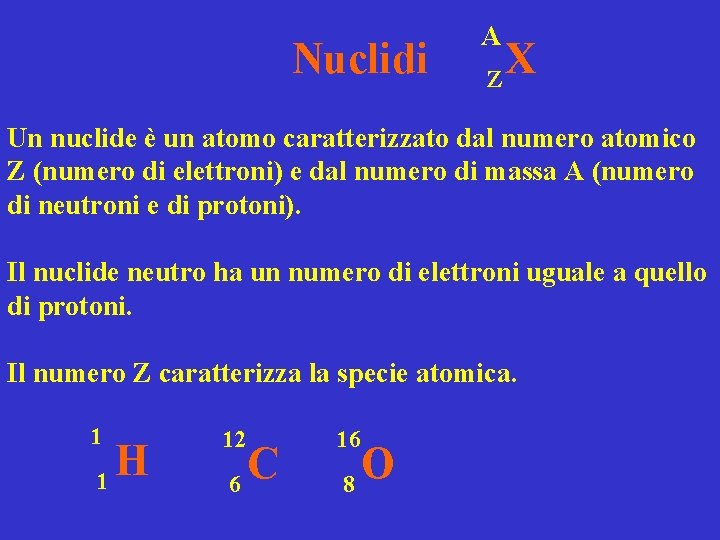 Nuclidi $^{A}_{Z}X$

Un nuclide è un atomo caratterizzato dal numero atomico Z (numero di elettroni) e dal numero di massa A (numero di neutroni e di protoni).

Il nuclide neutro ha un numero di elettroni uguale a quello di protoni.

Il numero Z caratterizza la specie atomica.

$^{1}_{1}H$ $^{12}_{6}C$ $^{16}_{8}O$